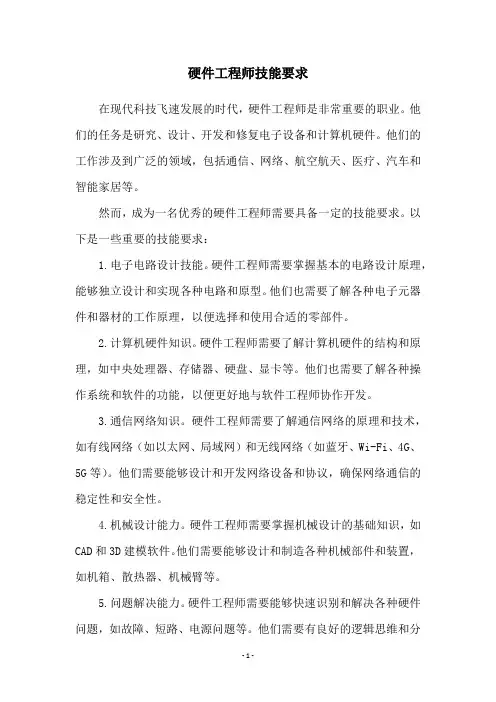 硬件工程师技能要求

在现代科技飞速发展的时代，硬件工程师是非常重要的职业。他们的任务是研究、设计、开发和修复电子设备和计算机硬件。他们的工作涉及到广泛的领域，包括通信、网络、航空航天、医疗、汽车和智能家居等。

然而，成为一名优秀的硬件工程师需要具备一定的技能要求。以下是一些重要的技能要求：

1.电子电路设计技能。硬件工程师需要掌握基本的电路设计原理，能够独立设计和实现各种电路和原型。他们也需要了解各种电子元器件和器材的工作原理，以便选择和使用合适的零部件。

2.计算机硬件知识。硬件工程师需要了解计算机硬件的结构和原理，如中央处理器、存储器、硬盘、显卡等。他们也需要了解各种操作系统和软件的功能，以便更好地与软件工程师协作开发。

3.通信网络知识。硬件工程师需要了解通信网络的原理和技术，如有线网络（如以太网、局域网）和无线网络（如蓝牙、Wi-Fi、4G、5G等）。他们需要能够设计和开发网络设备和协议，确保网络通信的稳定性和安全性。

4.机械设计能力。硬件工程师需要掌握机械设计的基础知识，如CAD和3D建模软件。他们需要能够设计和制造各种机械部件和装置，如机箱、散热器、机械臂等。

5.问题解决能力。硬件工程师需要能够快速识别和解决各种硬件问题，如故障、短路、电源问题等。他们需要有良好的逻辑思维和分

-1-